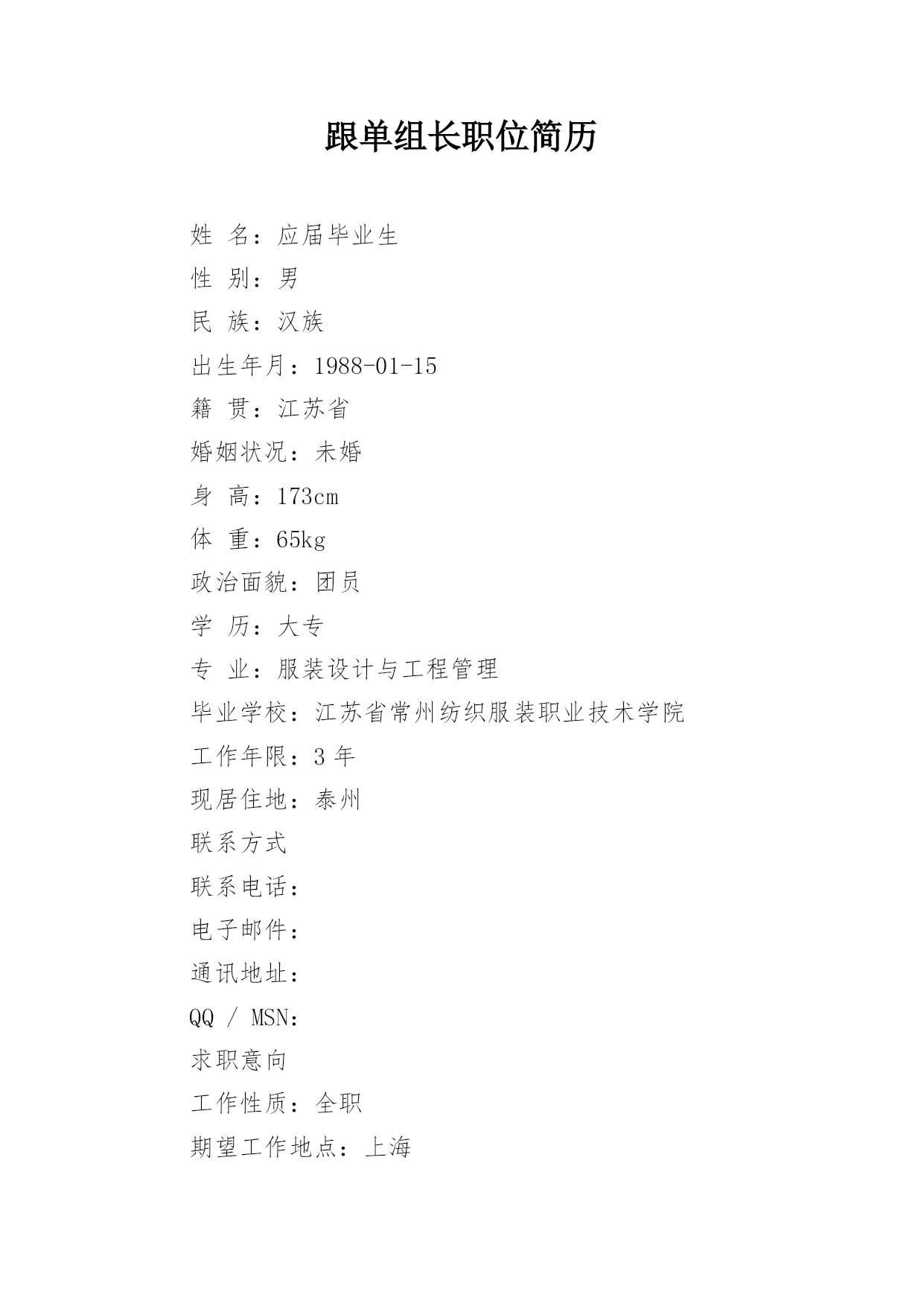 跟单组长职位简历

姓 名：应届毕业生

性 别：男

民 族：汉族

出生年月：1988-01-15

籍 贯：江苏省

婚姻状况：未婚

身 高：173cm

体 重：65kg

政治面貌：团员

学 历：大专

专 业：服装设计与工程管理

毕业学校：江苏省常州纺织服装职业技术学院

工作年限：3 年

现居住地：泰州

联系方式

联系电话：

电子邮件：

通讯地址：

QQ / MSN：

求职意向

工作性质：全职

期望工作地点：上海